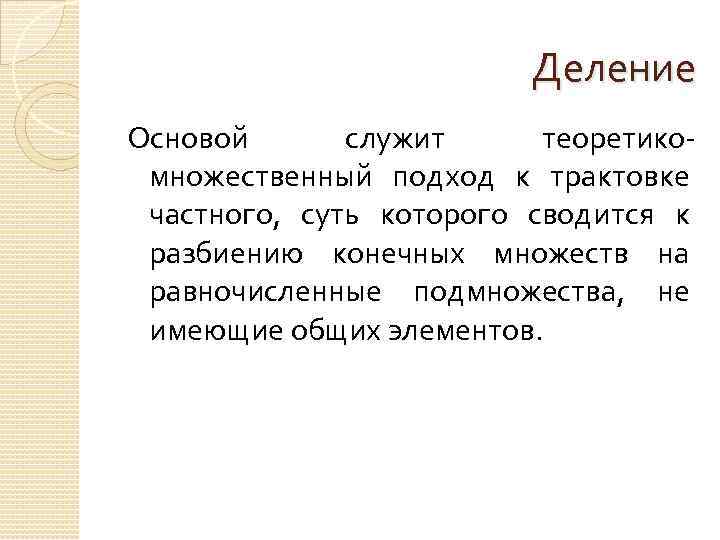 Деление

Основой служит теоретико-множественный подход к трактовке частного, суть которого сводится к разбиению конечных множеств на равночисленные подмножества, не имеющие общих элементов.